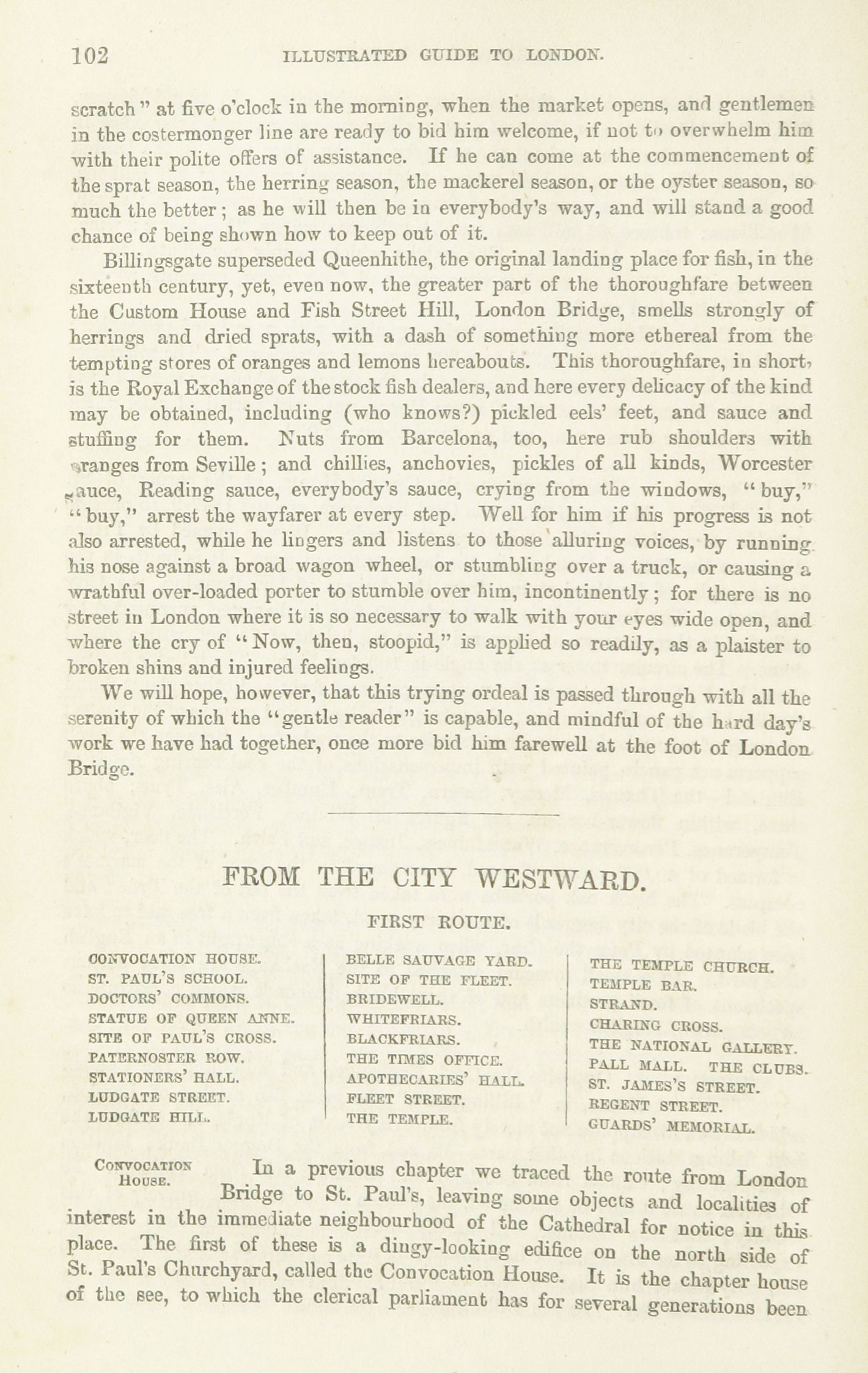 102 ILLUSTRATED GUIDE TO LONDON.

scratch" at five o'clock in the morning, when the market opens, and gentlemen in the costermonger line are ready to bid him welcome, if not to overwhelm him with their polite offers of assistance. If he can come at the commencement of the sprat season, the herring season, the mackerel season, or the oyster season, so much the better; as he will then be in everybody's way, and will stand a good chance of being shown how to keep out of it.

Billingsgate superseded Queenhithe, the original landing place for fish, in the sixteenth century, yet, even now, the greater part of the thoroughfare between the Custom House and Fish Street Hill, London Bridge, smells strongly of herrings and dried sprats, with a dash of something more ethereal from the tempting stores of oranges and lemons hereabouts. This thoroughfare, in short, is the Royal Exchange of the stock fish dealers, and here every delicacy of the kind may be obtained, including (who knows?) pickled eels' feet, and sauce and stuffing for them. Nuts from Barcelona, too, here rub shoulders with oranges from Seville; and chillies, anchovies, pickles of all kinds, Worcester sauce, Reading sauce, everybody's sauce, crying from the windows, "buy," "buy," arrest the wayfarer at every step. Well for him if his progress is not also arrested, while he lingers and listens to those alluring voices, by running his nose against a broad wagon wheel, or stumbling over a truck, or causing a wrathful over-loaded porter to stumble over him, incontinently; for there is no street in London where it is so necessary to walk with your eyes wide open, and where the cry of "Now, then, stoopid," is applied so readily, as a plaister to broken shins and injured feelings.

We will hope, however, that this trying ordeal is passed through with all the serenity of which the "gentle reader" is capable, and mindful of the hard day's work we have had together, once more bid him farewell at the foot of London Bridge.

FROM THE CITY WESTWARD.

FIRST ROUTE.

CONVOCATION HOUSE.
ST. PAUL'S SCHOOL.
DOCTORS' COMMONS.
STATUE OF QUEEN ANNE.
SITE OF PAUL'S CROSS.
PATERNOSTER ROW.
STATIONERS' HALL.
LUDGATE STREET.
LUDGATE HILL.

BELLE SAUVAGE YARD.
SITE OF THE FLEET.
BRIDEWELL.
WHITEFRIARS.
BLACKFRIARS.
THE TIMES OFFICE.
APOTHECARIES' HALL.
FLEET STREET.
THE TEMPLE.

THE TEMPLE CHURCH.
TEMPLE BAR.
STRAND.
CHARING CROSS.
THE NATIONAL GALLERY.
PALL MALL. THE CLUBS.
ST. JAMES'S STREET.
REGENT STREET.
GUARDS' MEMORIAL.

CONVOCATION HOUSE.

In a previous chapter we traced the route from London Bridge to St. Paul's, leaving some objects and localities of interest in the immediate neighbourhood of the Cathedral for notice in this place. The first of these is a dingy-looking edifice on the north side of St. Paul's Churchyard, called the Convocation House. It is the chapter house of the see, to which the clerical parliament has for several generations been